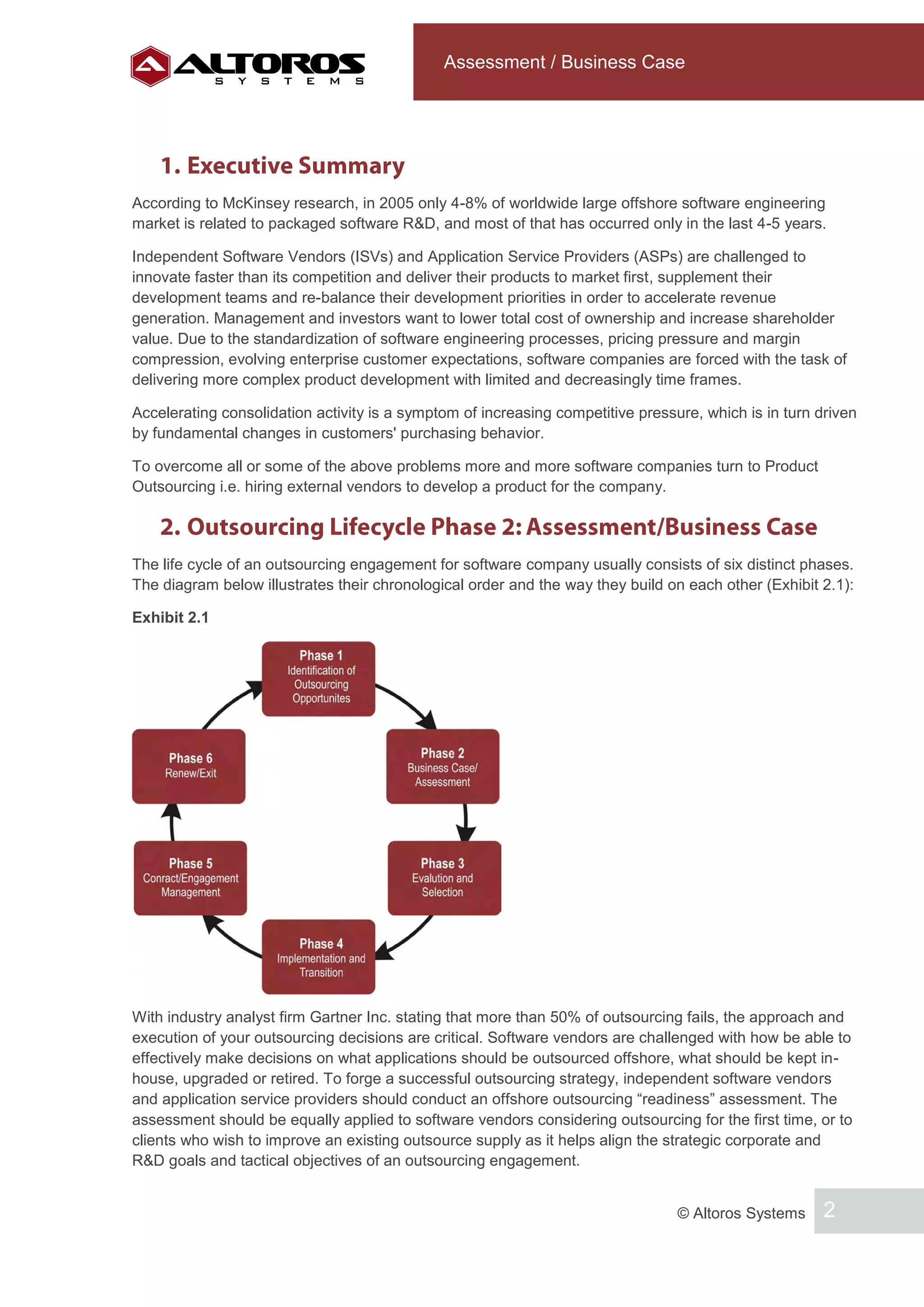 ALTOROS SYSTEMS

Assessment / Business Case

1. Executive Summary

According to McKinsey research, in 2005 only 4-8% of worldwide large offshore software engineering market is related to packaged software R&D, and most of that has occurred only in the last 4-5 years.

Independent Software Vendors (ISVs) and Application Service Providers (ASPs) are challenged to innovate faster than its competition and deliver their products to market first, supplement their development teams and re-balance their development priorities in order to accelerate revenue generation. Management and investors want to lower total cost of ownership and increase shareholder value. Due to the standardization of software engineering processes, pricing pressure and margin compression, evolving enterprise customer expectations, software companies are forced with the task of delivering more complex product development with limited and decreasingly time frames.

Accelerating consolidation activity is a symptom of increasing competitive pressure, which is in turn driven by fundamental changes in customers' purchasing behavior.

To overcome all or some of the above problems more and more software companies turn to Product Outsourcing i.e. hiring external vendors to develop a product for the company.

2. Outsourcing Lifecycle Phase 2: Assessment/Business Case

The life cycle of an outsourcing engagement for software company usually consists of six distinct phases. The diagram below illustrates their chronological order and the way they build on each other (Exhibit 2.1):

Exhibit 2.1

Phase 1
Identification of Outsourcing Opportunites

Phase 2
Business Case/ Assessment

Phase 3
Evalution and Selection

Phase 4
Implementation and Transition

Phase 5
Conract/Engagement Management

Phase 6
Renew/Exit

With industry analyst firm Gartner Inc. stating that more than 50% of outsourcing fails, the approach and execution of your outsourcing decisions are critical. Software vendors are challenged with how be able to effectively make decisions on what applications should be outsourced offshore, what should be kept in-house, upgraded or retired. To forge a successful outsourcing strategy, independent software vendors and application service providers should conduct an offshore outsourcing “readiness” assessment. The assessment should be equally applied to software vendors considering outsourcing for the first time, or to clients who wish to improve an existing outsource supply as it helps align the strategic corporate and R&D goals and tactical objectives of an outsourcing engagement.

© Altoros Systems 2